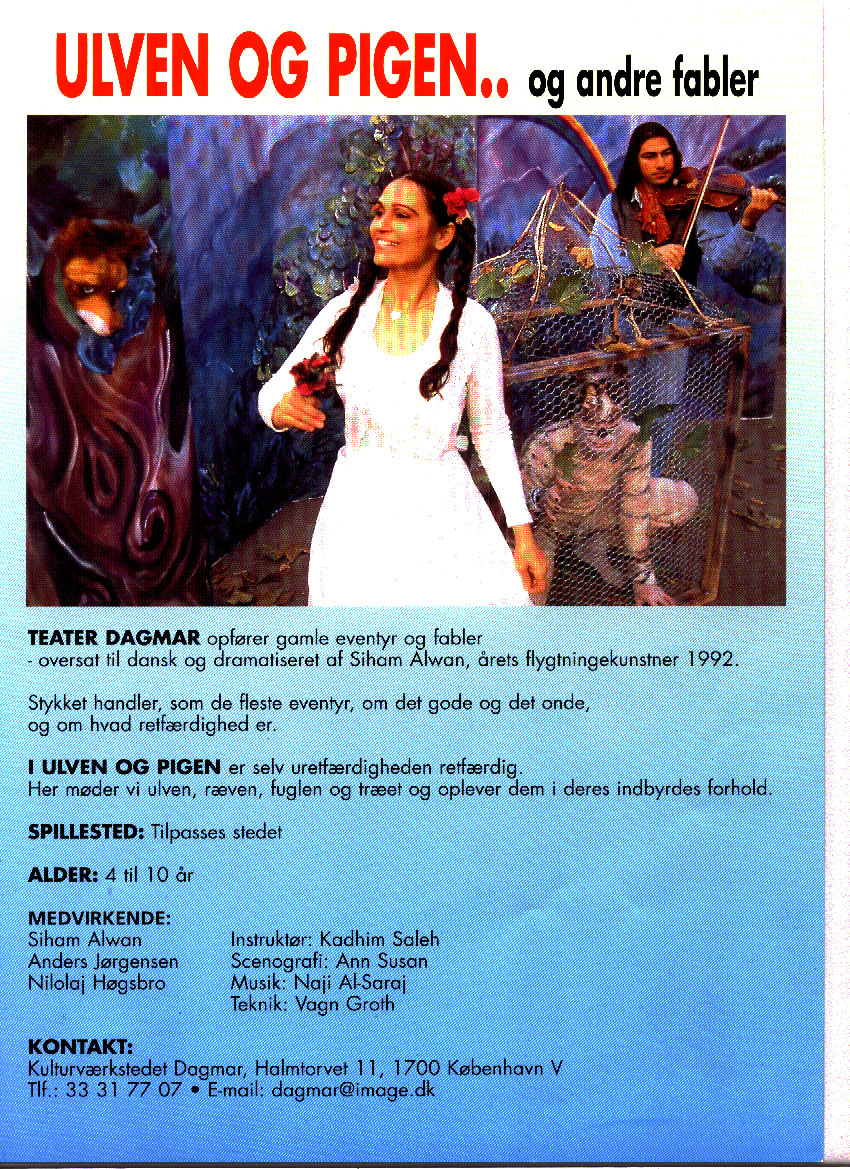 ULVEN OG PIGEN.. og andre fabler

TEATER DAGMAR opfører gamle eventyr og fabler
- oversat til dansk og dramatiseret af Siham Alwan, årets flygtningekunstner 1992.

Stykket handler, som de fleste eventyr, om det gode og det onde, og om hvad retfærdighed er.

I ULVEN OG PIGEN er selv uretfærdigheden retfærdig.
Her møder vi ulven, ræven, fuglen og træet og oplever dem i deres indbyrdes forhold.

SPILLESTED: Tilpasses stedet

ALDER: 4 til 10 år

MEDVIRKENDE:
Siham Alwan
Anders Jørgensen
Nilolaj Høgsbro

Instruktør: Kadhim Saleh
Scenografi: Ann Susan
Musik: Naji Al-Saraj
Teknik: Vagn Groth

KONTAKT:
Kulturværkstedet Dagmar, Halmtorvet 11, 1700 København V
Tlf.: 33 31 77 07 • E-mail: dagmar@image.dk